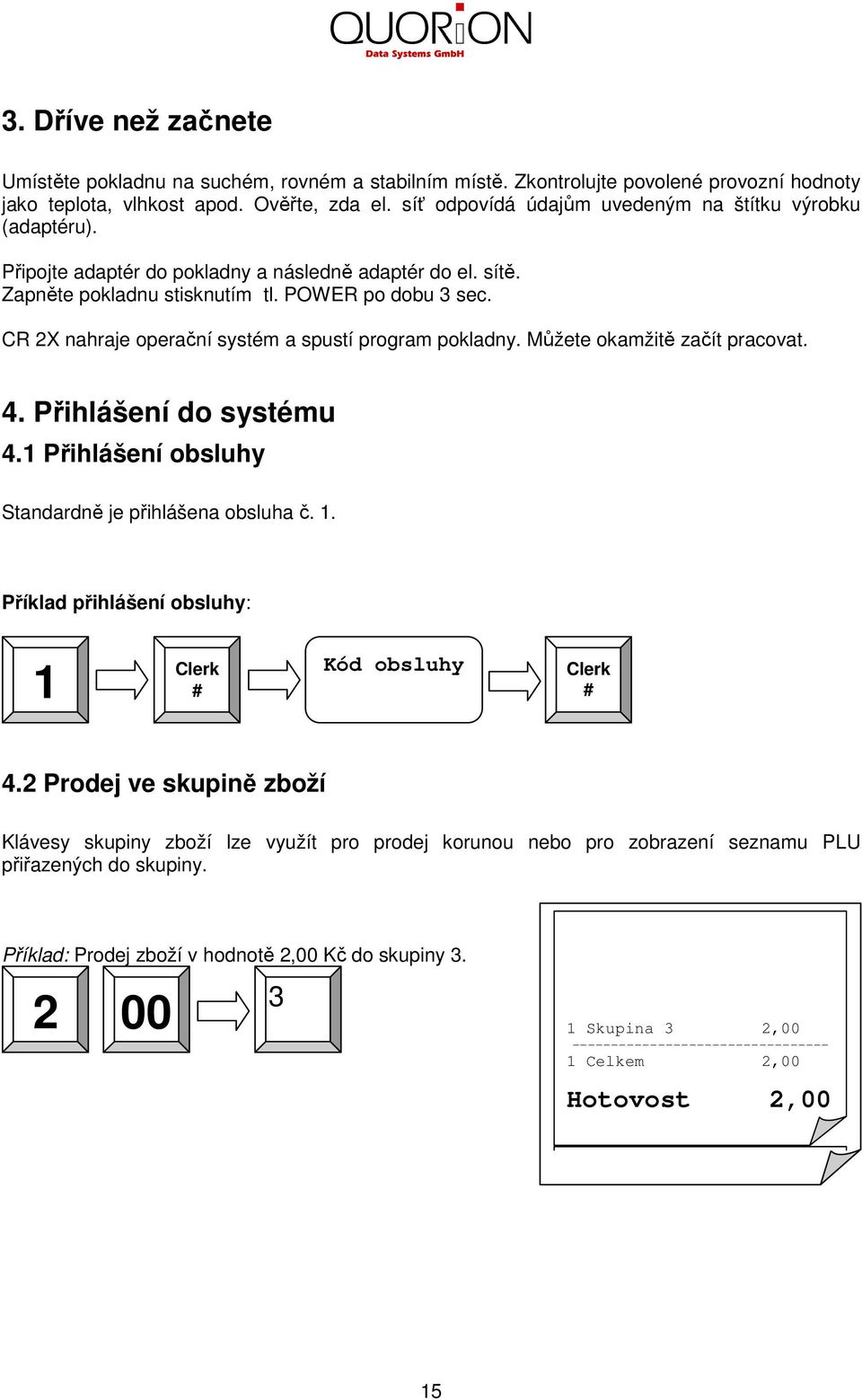 QUORiON
Data Systems GmbH

3. Dříve než začnete

Umístěte pokladnu na suchém, rovném a stabilním místě. Zkontrolujte povolené provozní hodnoty jako teplota, vlhkost apod. Ověřte, zda el. síť odpovídá údajům uvedeným na štítku výrobku (adaptéru).

Připojte adaptér do pokladny a následně adaptér do el. sítě.
Zapněte pokladnu stisknutím tl. POWER po dobu 3 sec.

CR 2X nahraje operační systém a spustí program pokladny. Můžete okamžitě začít pracovat.

4. Přihlášení do systému
4.1 Přihlášení obsluhy

Standardně je přihlášena obsluha č. 1.

Příklad přihlášení obsluhy:

1
Clerk #
Kód obsluhy
Clerk #

4.2 Prodej ve skupině zboží

Klávesy skupiny zboží lze využít pro prodej korunou nebo pro zobrazení seznamu PLU přiřazených do skupiny.

Příklad: Prodej zboží v hodnotě 2,00 Kč do skupiny 3.

2
00
3

1 Skupina 3 2,00
--------------------------------
1 Celkem 2,00

Hotovost 2,00

15